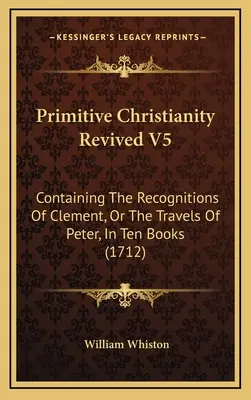 —KESSINGER'S LEGACY REPRINTS—

Primitive Christianity Revived V5

Containing The Recognitions Of Clement, Or The Travels Of Peter, In Ten Books (1712)

William Whiston